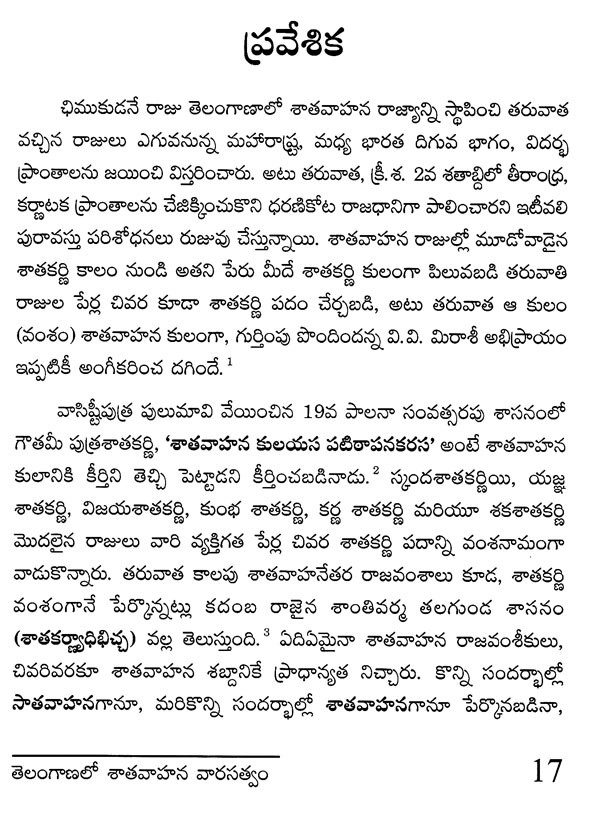 ప్రవేశిక

ఛిముకుడనే రాజు తెలంగాణాలో శాతవాహన రాజ్యాన్ని స్థాపించి తరువాత వచ్చిన రాజులు ఎగువనున్న మహారాష్ట్ర, మధ్య భారత దిగువ భాగం, విదర్భ ప్రాంతాలను జయించి విస్తరించారు. అటు తరువాత, క్రీ.శ. 2వ శతాబ్దిలో తీరాంధ్ర, కర్ణాటక ప్రాంతాలను చేజిక్కించుకొని ధరణికోట రాజధానిగా పాలించారని ఇటీవలి పురావస్తు పరిశోధనలు రుజువు చేస్తున్నాయి. శాతవాహన రాజుల్లో మూడోవాడైన శాతకర్ణి కాలం నుండి అతని పేరు మీదే శాతకర్ణి కులంగా పిలువబడి తరువాతి రాజుల పేర్ల చివర కూడా శాతకర్ణి పదం చేర్చబడి, అటు తరువాత ఆ కులం (వంశం) శాతవాహన కులంగా, గుర్తింపు పొందిందన్న వి.వి. మిరాశీ అభిప్రాయం ఇప్పటికీ అంగీకరించ దగిందే.$^1$

వాసిష్ఠీపుత్ర పులుమావి వేయించిన 19వ పాలనా సంవత్సరపు శాసనంలో గౌతమీ పుత్రశాతకర్ణి, 'శాతవాహన కులయస పటిఠాపనకరస' అంటే శాతవాహన కులానికి కీర్తిని తెచ్చి పెట్టాడని కీర్తించబడినాడు.$^2$ స్కందశాతకర్ణియి, యజ్ఞ శాతకర్ణి, విజయశాతకర్ణి, కుంభ శాతకర్ణి, కర్ణ శాతకర్ణి మరియూ శకశాతకర్ణి మొదలైన రాజులు వారి వ్యక్తిగత పేర్ల చివర శాతకర్ణి పదాన్ని వంశనామంగా వాడుకొన్నారు. తరువాత కాలపు శాతవాహనేతర రాజవంశాలు కూడ, శాతకర్ణి వంశంగానే పేర్కొన్నట్లు కదంబ రాజైన శాంతివర్మ తలగుండ శాసనం (శాతకర్ణ్యాధిభిచ్చ) వల్ల తెలుస్తుంది.$^3$ ఏదిఏమైనా శాతవాహన రాజవంశీకులు, చివరివరకూ శాతవాహన శబ్దానికే ప్రాధాన్యత నిచ్చారు. కొన్ని సందర్భాల్లో సాతవాహనగానూ, మరికొన్ని సందర్భాల్లో శాతవాహనగానూ పేర్కొనబడినా,

తెలంగాణలో శాతవాహన వారసత్వం 17